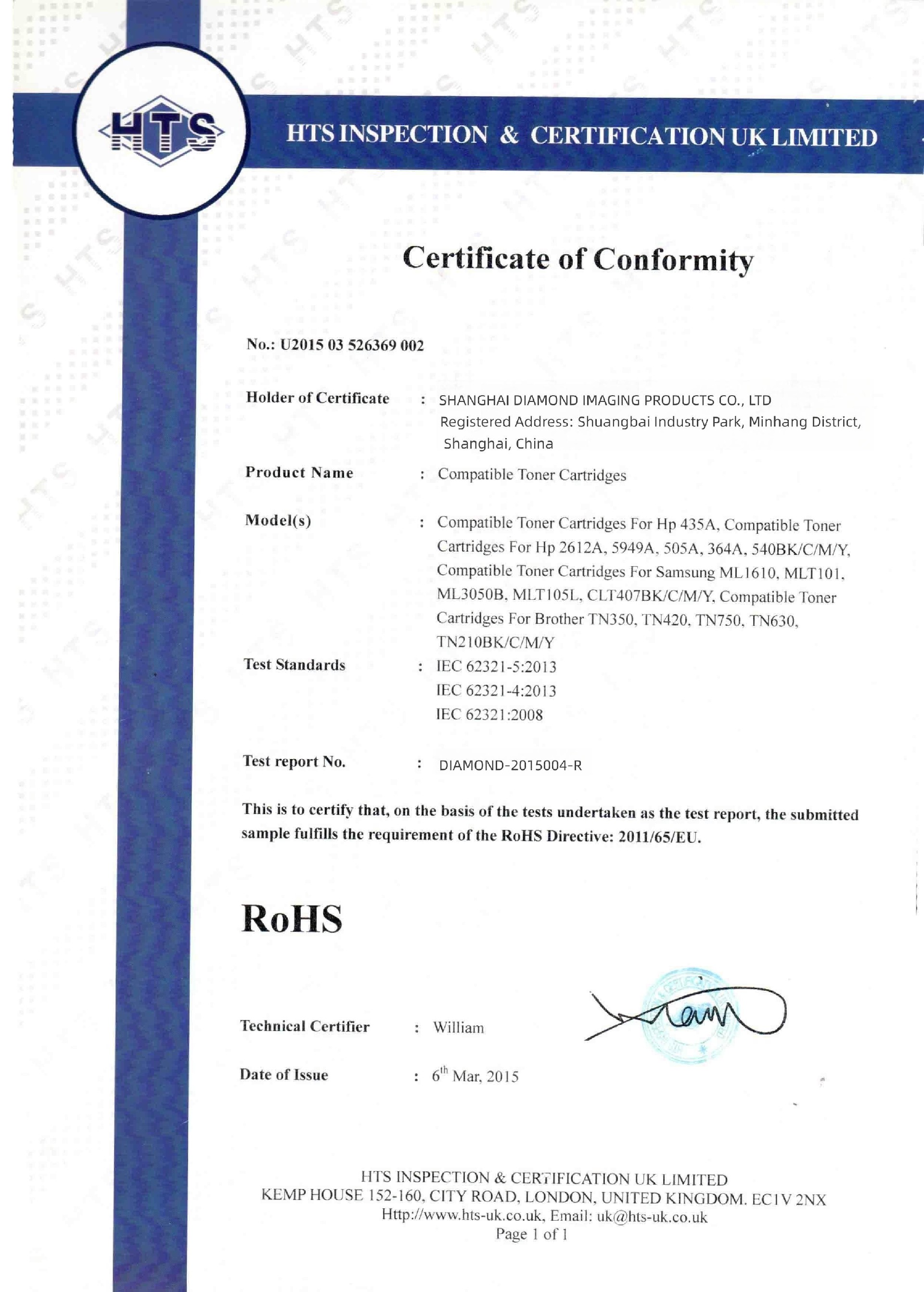 HTS

HTS INSPECTION & CERTIFICATION UK LIMITED

Certificate of Conformity

No.: U2015 03 526369 002

Holder of Certificate : SHANGHAI DIAMOND IMAGING PRODUCTS CO., LTD
Registered Address: Shuangbai Industry Park, Minhang District, Shanghai, China

Product Name : Compatible Toner Cartridges

Model(s) : Compatible Toner Cartridges For Hp 435A, Compatible Toner Cartridges For Hp 2612A, 5949A, 505A, 364A, 540BK/C/M/Y, Compatible Toner Cartridges For Samsung ML1610, MLT101, ML3050B, MLT105L, CLT407BK/C/M/Y, Compatible Toner Cartridges For Brother TN350, TN420, TN750, TN630, TN210BK/C/M/Y

Test Standards : IEC 62321-5:2013
IEC 62321-4:2013
IEC 62321:2008

Test report No. : DIAMOND-2015004-R

This is to certify that, on the basis of the tests undertaken as the test report, the submitted sample fulfills the requirement of the RoHS Directive: 2011/65/EU.

RoHS

Technical Certifier : William

Date of Issue : $6^{th}$ Mar, 2015

HTS INSPECTION & CERTIFICATION UK LIMITED
KEMP HOUSE 152-160, CITY ROAD, LONDON, UNITED KINGDOM. EC1V 2NX
Http://www.hts-uk.co.uk, Email: uk@hts-uk.co.uk
Page 1 of 1